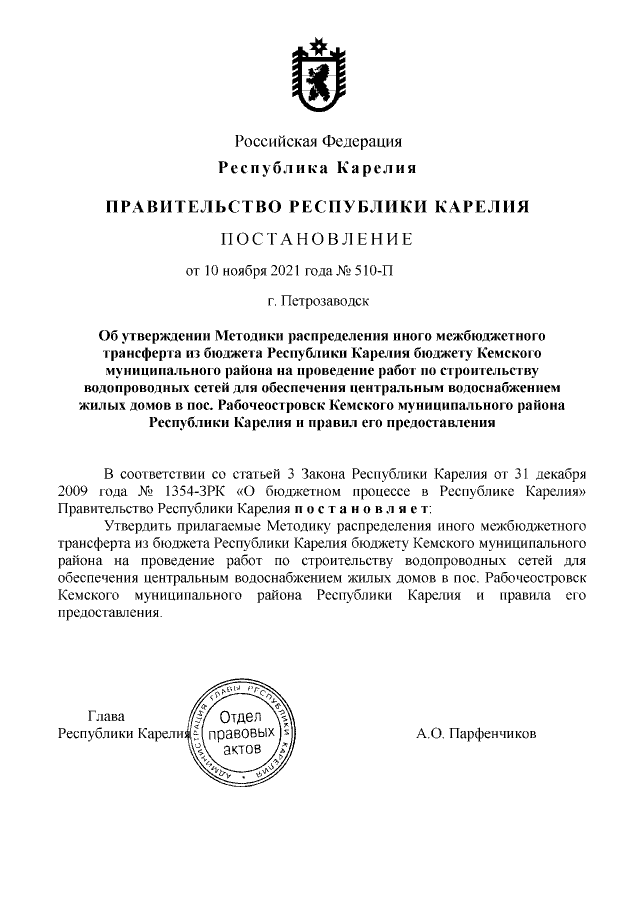 Российская Федерация
Республика Карелия

ПРАВИТЕЛЬСТВО РЕСПУБЛИКИ КАРЕЛИЯ

ПОСТАНОВЛЕНИЕ

от 10 ноября 2021 года № 510-П

г. Петрозаводск

Об утверждении Методики распределения иного межбюджетного трансферта из бюджета Республики Карелия бюджету Кемского муниципального района на проведение работ по строительству водопроводных сетей для обеспечения центральным водоснабжением жилых домов в пос. Рабочеостровск Кемского муниципального района Республики Карелия и правил его предоставления

В соответствии со статьей 3 Закона Республики Карелия от 31 декабря 2009 года № 1354-ЗРК «О бюджетном процессе в Республике Карелия» Правительство Республики Карелия постановляет:

Утвердить прилагаемые Методику распределения иного межбюджетного трансферта из бюджета Республики Карелия бюджету Кемского муниципального района на проведение работ по строительству водопроводных сетей для обеспечения центральным водоснабжением жилых домов в пос. Рабочеостровск Кемского муниципального района Республики Карелия и правила его предоставления.

Глава
Республики Карелия

АДМИНИСТРАЦИЯ ГЛАВЫ РЕСПУБЛИКИ КАРЕЛИЯ
Отдел правовых актов

А.О. Парфенчиков